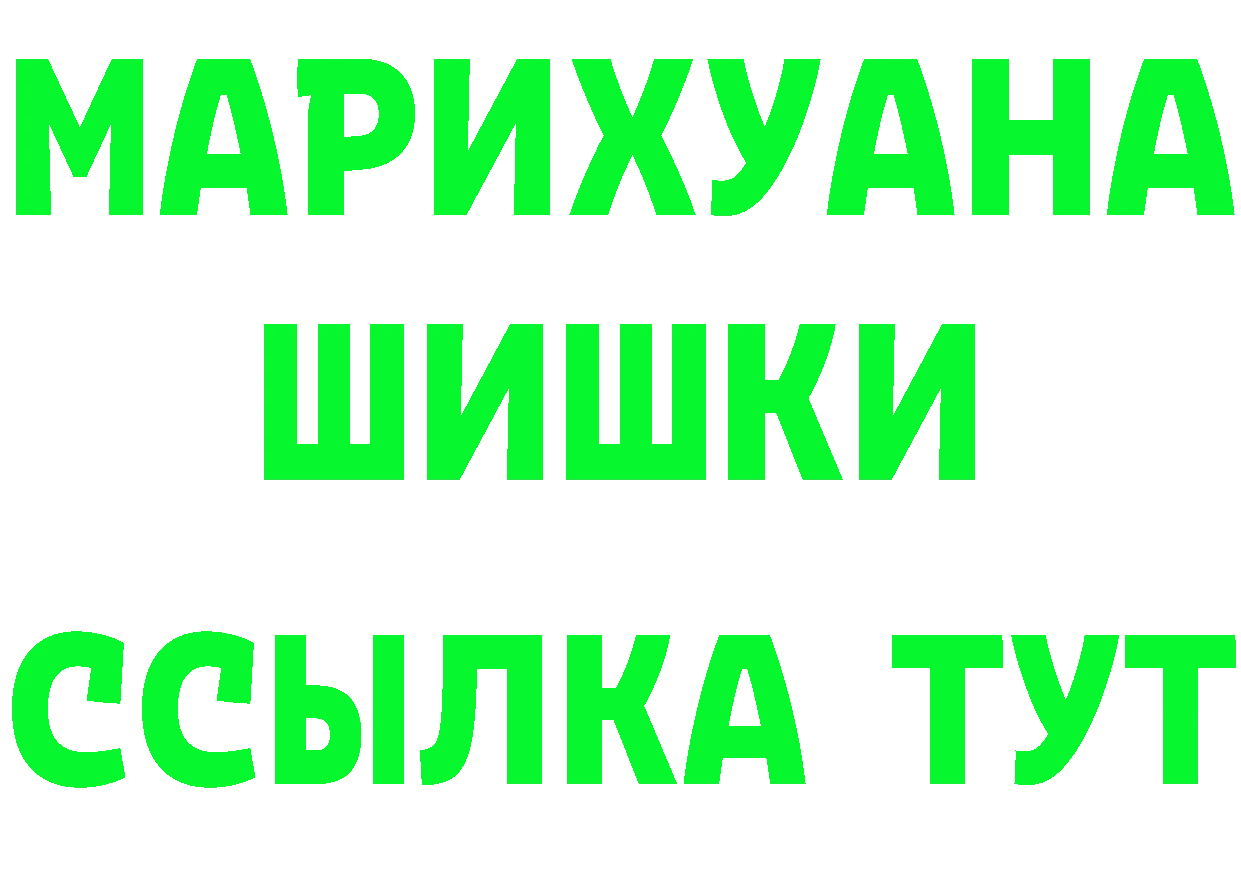 МАРИХУАНА ШИШКИ

ССЫЛКА ТУТ